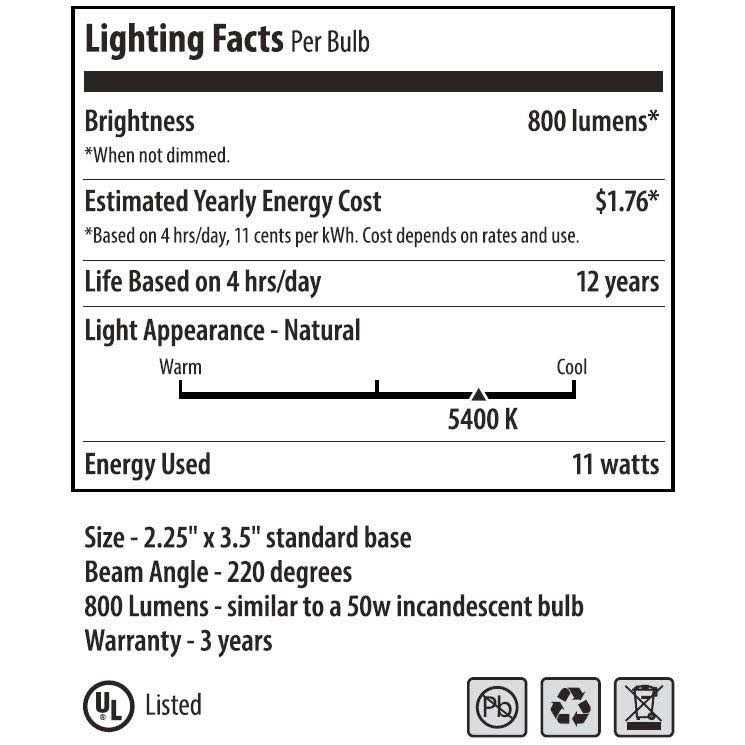 Lighting Facts Per Bulb

Brightness 800 lumens*
*When not dimmed.

Estimated Yearly Energy Cost $1.76*
*Based on 4 hrs/day, 11 cents per kWh. Cost depends on rates and use.

Life Based on 4 hrs/day 12 years

Light Appearance - Natural

Warm Cool

5400 K

Energy Used 11 watts

Size - 2.25" x 3.5" standard base
Beam Angle - 220 degrees
800 Lumens - similar to a 50w incandescent bulb
Warranty - 3 years

UL Listed

Pb